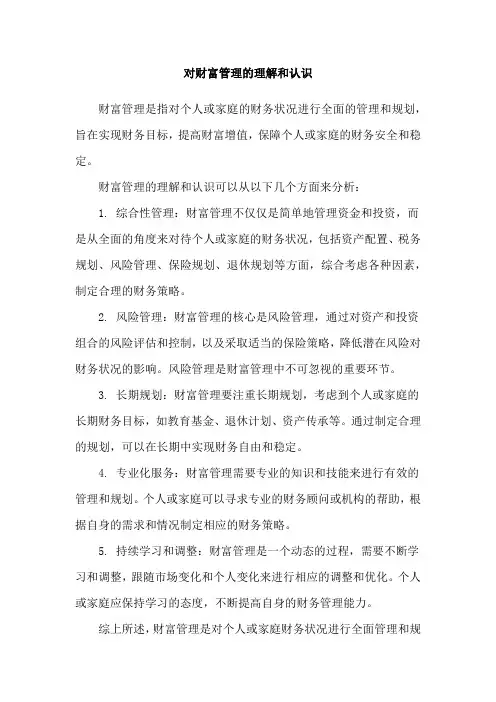 对财富管理的理解和认识

财富管理是指对个人或家庭的财务状况进行全面的管理和规划，旨在实现财务目标，提高财富增值，保障个人或家庭的财务安全和稳定。

财富管理的理解和认识可以从以下几个方面来分析：

1. 综合性管理：财富管理不仅仅是简单地管理资金和投资，而是从全面的角度来对待个人或家庭的财务状况，包括资产配置、税务规划、风险管理、保险规划、退休规划等方面，综合考虑各种因素，制定合理的财务策略。

2. 风险管理：财富管理的核心是风险管理，通过对资产和投资组合的风险评估和控制，以及采取适当的保险策略，降低潜在风险对财务状况的影响。风险管理是财富管理中不可忽视的重要环节。

3. 长期规划：财富管理要注重长期规划，考虑到个人或家庭的长期财务目标，如教育基金、退休计划、资产传承等。通过制定合理的规划，可以在长期中实现财务自由和稳定。

4. 专业化服务：财富管理需要专业的知识和技能来进行有效的管理和规划。个人或家庭可以寻求专业的财务顾问或机构的帮助，根据自身的需求和情况制定相应的财务策略。

5. 持续学习和调整：财富管理是一个动态的过程，需要不断学习和调整，跟随市场变化和个人变化来进行相应的调整和优化。个人或家庭应保持学习的态度，不断提高自身的财务管理能力。

综上所述，财富管理是对个人或家庭财务状况进行全面管理和规